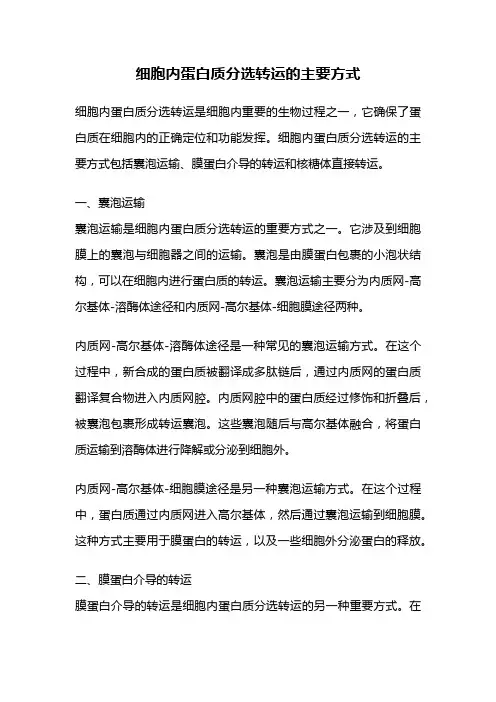 细胞内蛋白质分选转运的主要方式

细胞内蛋白质分选转运是细胞内重要的生物过程之一，它确保了蛋白质在细胞内的正确定位和功能发挥。细胞内蛋白质分选转运的主要方式包括囊泡运输、膜蛋白介导的转运和核糖体直接转运。

一、囊泡运输
囊泡运输是细胞内蛋白质分选转运的重要方式之一。它涉及到细胞膜上的囊泡与细胞器之间的运输。囊泡是由膜蛋白包裹的小泡状结构，可以在细胞内进行蛋白质的转运。囊泡运输主要分为内质网-高尔基体-溶酶体途径和内质网-高尔基体-细胞膜途径两种。

内质网-高尔基体-溶酶体途径是一种常见的囊泡运输方式。在这个过程中，新合成的蛋白质被翻译成多肽链后，通过内质网的蛋白质翻译复合物进入内质网腔。内质网腔中的蛋白质经过修饰和折叠后，被囊泡包裹形成转运囊泡。这些囊泡随后与高尔基体融合，将蛋白质运输到溶酶体进行降解或分泌到细胞外。

内质网-高尔基体-细胞膜途径是另一种囊泡运输方式。在这个过程中，蛋白质通过内质网进入高尔基体，然后通过囊泡运输到细胞膜。这种方式主要用于膜蛋白的转运，以及一些细胞外分泌蛋白的释放。

二、膜蛋白介导的转运
膜蛋白介导的转运是细胞内蛋白质分选转运的另一种重要方式。在